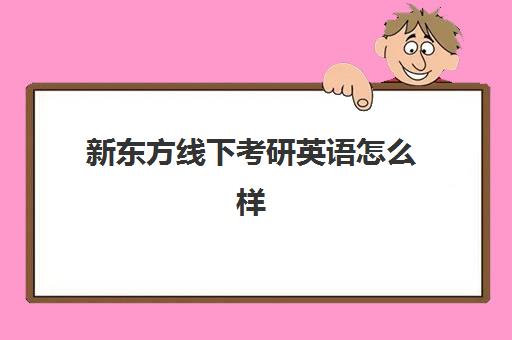 新东方线下考研英语怎么样